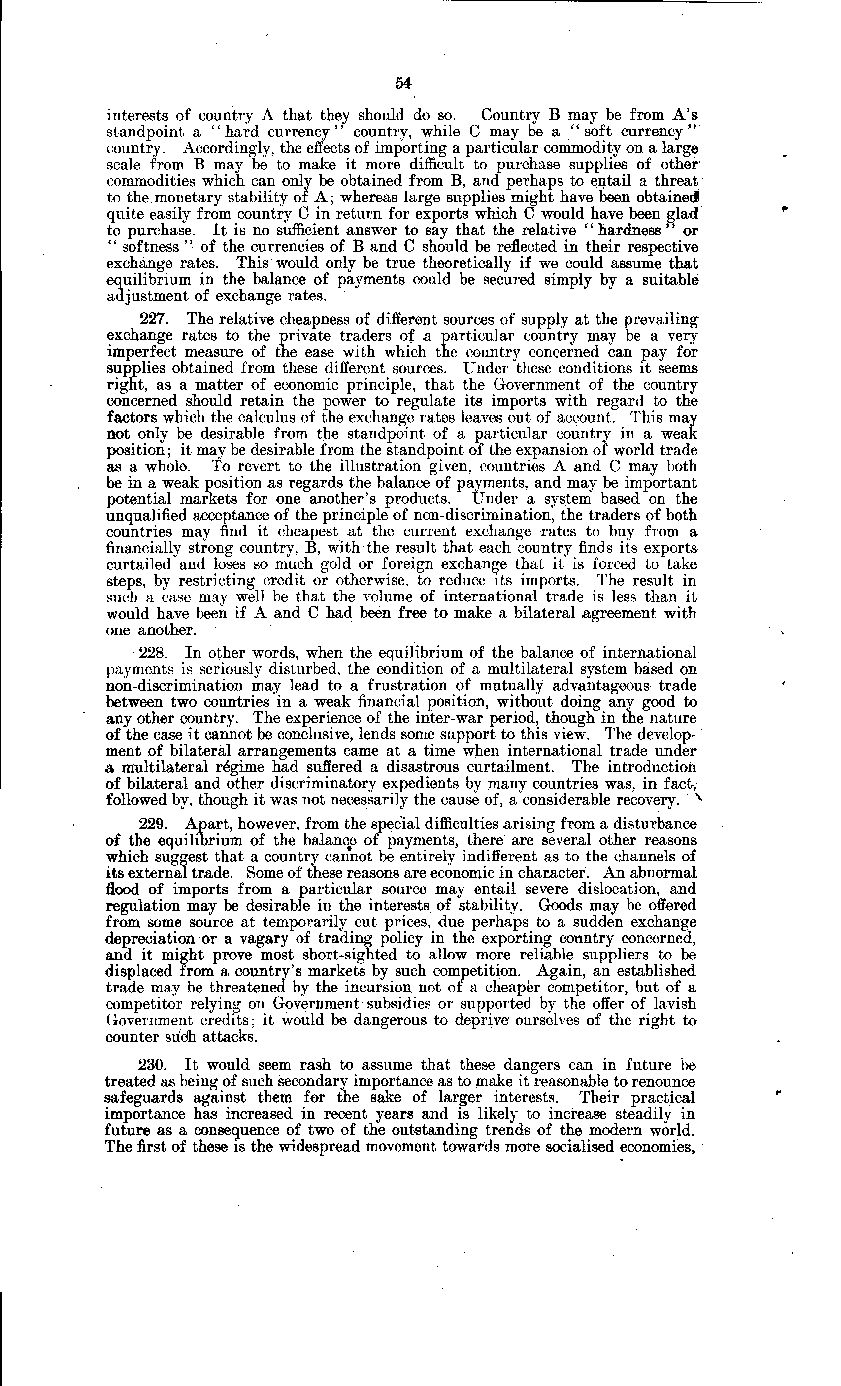 54

interests of country A that they should do so. Country B may be from A's standpoint a "hard currency" country, while C may be a "soft currency" country. Accordingly, the effects of importing a particular commodity on a large scale from B may be to make it more difficult to purchase supplies of other commodities which can only be obtained from B, and perhaps to entail a threat to the monetary stability of A; whereas large supplies might have been obtained quite easily from country C in return for exports which C would have been glad to purchase. It is no sufficient answer to say that the relative "hardness" or "softness" of the currencies of B and C should be reflected in their respective exchange rates. This would only be true theoretically if we could assume that equilibrium in the balance of payments could be secured simply by a suitable adjustment of exchange rates.

227. The relative cheapness of different sources of supply at the prevailing exchange rates to the private traders of a particular country may be a very imperfect measure of the ease with which the country concerned can pay for supplies obtained from these different sources. Under these conditions it seems right, as a matter of economic principle, that the Government of the country concerned should retain the power to regulate its imports with regard to the factors which the calculus of the exchange rates leaves out of account. This may not only be desirable from the standpoint of a particular country in a weak position; it may be desirable from the standpoint of the expansion of world trade as a whole. To revert to the illustration given, countries A and C may both be in a weak position as regards the balance of payments, and may be important potential markets for one another's products. Under a system based on the unqualified acceptance of the principle of non-discrimination, the traders of both countries may find it cheapest at the current exchange rates to buy from a financially strong country, B, with the result that each country finds its exports curtailed and loses so much gold or foreign exchange that it is forced to take steps, by restricting credit or otherwise, to reduce its imports. The result in such a case may well be that the volume of international trade is less than it would have been if A and C had been free to make a bilateral agreement with one another.

228. In other words, when the equilibrium of the balance of international payments is seriously disturbed, the condition of a multilateral system based on non-discrimination may lead to a frustration of mutually advantageous trade between two countries in a weak financial position, without doing any good to any other country. The experience of the inter-war period, though in the nature of the case it cannot be conclusive, lends some support to this view. The development of bilateral arrangements came at a time when international trade under a multilateral régime had suffered a disastrous curtailment. The introduction of bilateral and other discriminatory expedients by many countries was, in fact, followed by, though it was not necessarily the cause of, a considerable recovery.

229. Apart, however, from the special difficulties arising from a disturbance of the equilibrium of the balance of payments, there are several other reasons which suggest that a country cannot be entirely indifferent as to the channels of its external trade. Some of these reasons are economic in character. An abnormal flood of imports from a particular source may entail severe dislocation, and regulation may be desirable in the interests of stability. Goods may be offered from some source at temporarily cut prices, due perhaps to a sudden exchange depreciation or a vagary of trading policy in the exporting country concerned, and it might prove most short-sighted to allow more reliable suppliers to be displaced from a country's markets by such competition. Again, an established trade may be threatened by the incursion not of a cheaper competitor, but of a competitor relying on Government subsidies or supported by the offer of lavish Government credits; it would be dangerous to deprive ourselves of the right to counter such attacks.

230. It would seem rash to assume that these dangers can in future be treated as being of such secondary importance as to make it reasonable to renounce safeguards against them for the sake of larger interests. Their practical importance has increased in recent years and is likely to increase steadily in future as a consequence of two of the outstanding trends of the modern world. The first of these is the widespread movement towards more socialised economies,